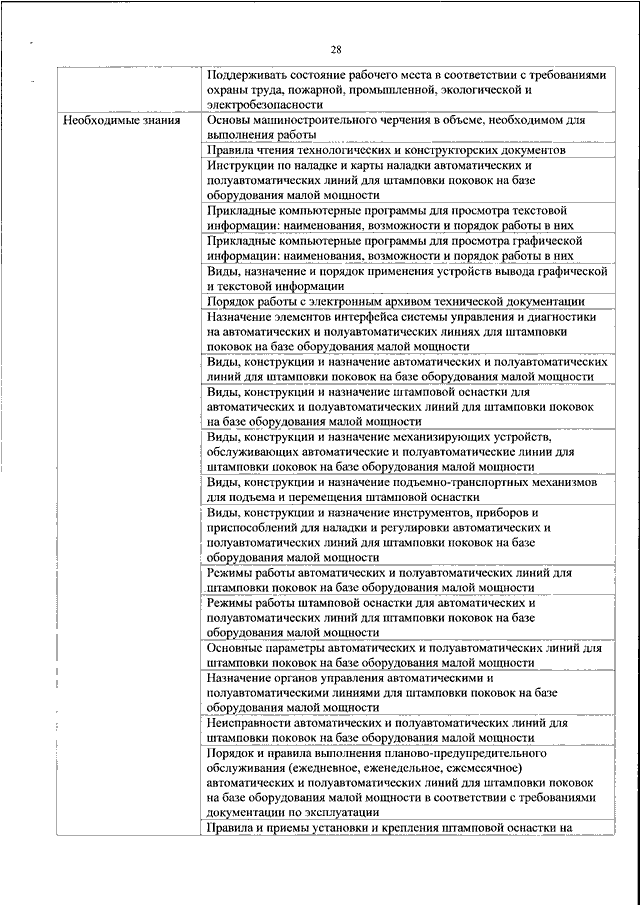 28

| | |
|---|---|
| | Поддерживать состояние рабочего места в соответствии с требованиями охраны труда, пожарной, промышленной, экологической и электробезопасности |
| Необходимые знания | Основы машиностроительного черчения в объеме, необходимом для выполнения работы |
| | Правила чтения технологических и конструкторских документов |
| | Инструкции по наладке и карты наладки автоматических и полуавтоматических линий для штамповки поковок на базе оборудования малой мощности |
| | Прикладные компьютерные программы для просмотра текстовой информации: наименования, возможности и порядок работы в них |
| | Прикладные компьютерные программы для просмотра графической информации: наименования, возможности и порядок работы в них |
| | Виды, назначение и порядок применения устройств вывода графической и текстовой информации |
| | Порядок работы с электронным архивом технической документации |
| | Назначение элементов интерфейса системы управления и диагностики на автоматических и полуавтоматических линиях для штамповки поковок на базе оборудования малой мощности |
| | Виды, конструкции и назначение автоматических и полуавтоматических линий для штамповки поковок на базе оборудования малой мощности |
| | Виды, конструкции и назначение штамповой оснастки для автоматических и полуавтоматических линий для штамповки поковок на базе оборудования малой мощности |
| | Виды, конструкции и назначение механизирующих устройств, обслуживающих автоматические и полуавтоматические линии для штамповки поковок на базе оборудования малой мощности |
| | Виды, конструкции и назначение подъемно-транспортных механизмов для подъема и перемещения штамповой оснастки |
| | Виды, конструкции и назначение инструментов, приборов и приспособлений для наладки и регулировки автоматических и полуавтоматических линий для штамповки поковок на базе оборудования малой мощности |
| | Режимы работы автоматических и полуавтоматических линий для штамповки поковок на базе оборудования малой мощности |
| | Режимы работы штамповой оснастки для автоматических и полуавтоматических линий для штамповки поковок на базе оборудования малой мощности |
| | Основные параметры автоматических и полуавтоматических линий для штамповки поковок на базе оборудования малой мощности |
| | Назначение органов управления автоматическими и полуавтоматическими линиями для штамповки поковок на базе оборудования малой мощности |
| | Неисправности автоматических и полуавтоматических линий для штамповки поковок на базе оборудования малой мощности |
| | Порядок и правила выполнения планово-предупредительного обслуживания (ежедневное, еженедельное, ежемесячное) автоматических и полуавтоматических линий для штамповки поковок на базе оборудования малой мощности в соответствии с требованиями документации по эксплуатации |
| | Правила и приемы установки и крепления штамповой оснастки на |